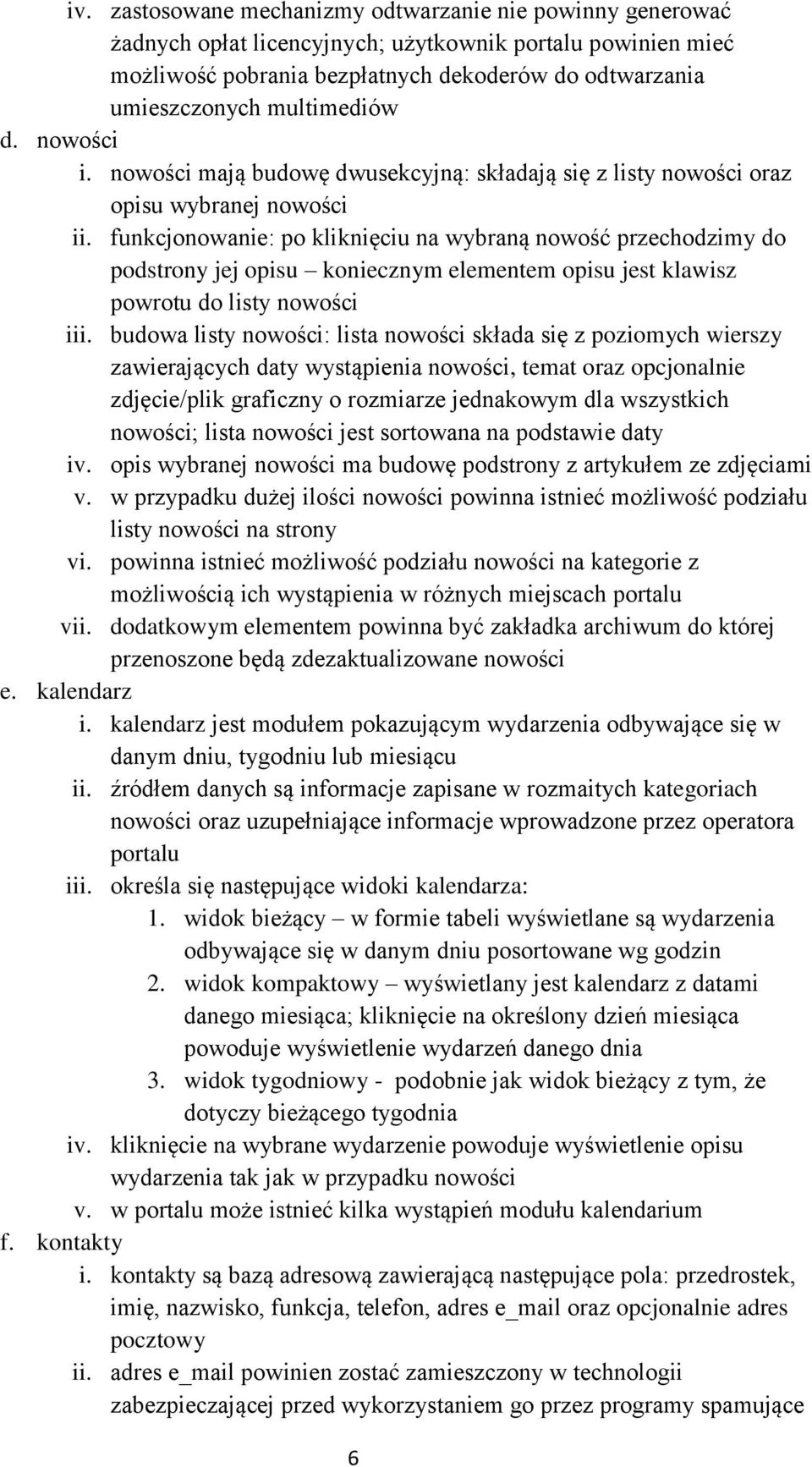 iv. zastosowane mechanizmy odtwarzanie nie powinny generować żadnych opłat licencyjnych; użytkownik portalu powinien mieć możliwość pobrania bezpłatnych dekoderów do odtwarzania umieszczonych multimediów
d. nowości
i. nowości mają budowę dwusekcyjną: składają się z listy nowości oraz opisu wybranej nowości
ii. funkcjonowanie: po kliknięciu na wybraną nowość przechodzimy do podstrony jej opisu – koniecznym elementem opisu jest klawisz powrotu do listy nowości
iii. budowa listy nowości: lista nowości składa się z poziomych wierszy zawierających daty wystąpienia nowości, temat oraz opcjonalnie zdjęcie/plik graficzny o rozmiarze jednakowym dla wszystkich nowości; lista nowości jest sortowana na podstawie daty
iv. opis wybranej nowości ma budowę podstrony z artykułem ze zdjęciami
v. w przypadku dużej ilości nowości powinna istnieć możliwość podziału listy nowości na strony
vi. powinna istnieć możliwość podziału nowości na kategorie z możliwością ich wystąpienia w różnych miejscach portalu
vii. dodatkowym elementem powinna być zakładka archiwum do której przenoszone będą zdezaktualizowane nowości
e. kalendarz
i. kalendarz jest modułem pokazującym wydarzenia odbywające się w danym dniu, tygodniu lub miesiącu
ii. źródłem danych są informacje zapisane w rozmaitych kategoriach nowości oraz uzupełniające informacje wprowadzone przez operatora portalu
iii. określa się następujące widoki kalendarza:
1. widok bieżący – w formie tabeli wyświetlane są wydarzenia odbywające się w danym dniu posortowane wg godzin
2. widok kompaktowy – wyświetlany jest kalendarz z datami danego miesiąca; kliknięcie na określony dzień miesiąca powoduje wyświetlenie wydarzeń danego dnia
3. widok tygodniowy - podobnie jak widok bieżący z tym, że dotyczy bieżącego tygodnia
iv. kliknięcie na wybrane wydarzenie powoduje wyświetlenie opisu wydarzenia tak jak w przypadku nowości
v. w portalu może istnieć kilka wystąpień modułu kalendarium
f. kontakty
i. kontakty są bazą adresową zawierającą następujące pola: przedrostek, imię, nazwisko, funkcja, telefon, adres e_mail oraz opcjonalnie adres pocztowy
ii. adres e_mail powinien zostać zamieszczony w technologii zabezpieczającej przed wykorzystaniem go przez programy spamujące

6